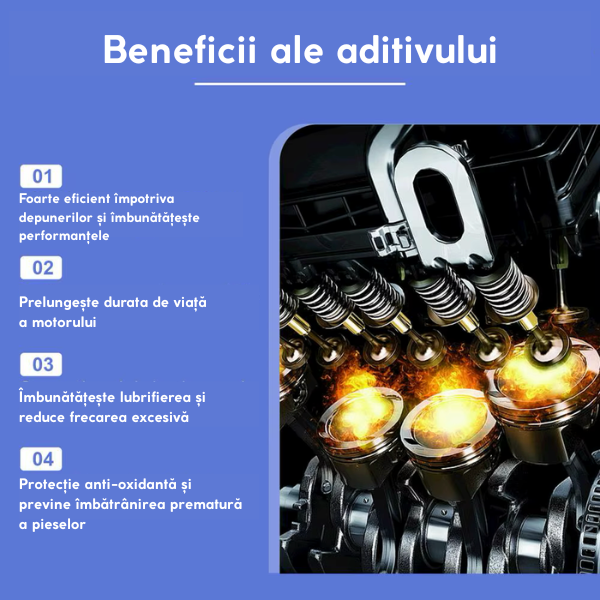 Beneficii ale aditivului

01

Foarte eficient împotriva depunerilor și îmbunătățește performanțele

02

Prelungește durata de viață a motorului

03

Îmbunătățește lubrifierea și reduce frecarea excesivă

04

Protecție anti-oxidantă și previne îmbătrânirea prematură a pieselor